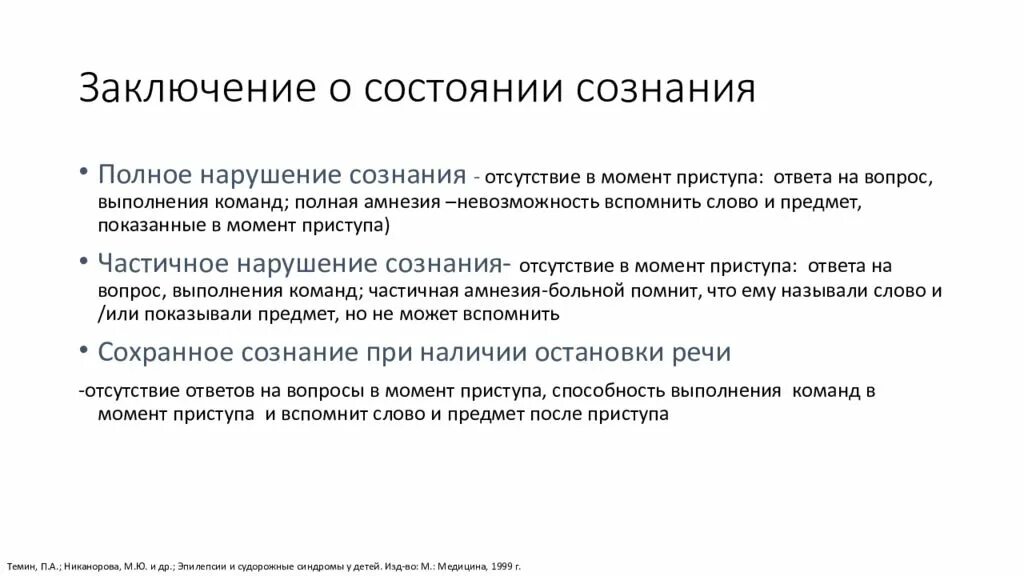 Заключение о состоянии сознания

• Полное нарушение сознания - отсутствие в момент приступа: ответа на вопрос, выполнения команд; полная амнезия –невозможность вспомнить слово и предмет, показанные в момент приступа)

• Частичное нарушение сознания- отсутствие в момент приступа: ответа на вопрос, выполнения команд; частичная амнезия-больной помнит, что ему называли слово и /или показывали предмет, но не может вспомнить

• Сохранное сознание при наличии остановки речи

-отсутствие ответов на вопросы в момент приступа, способность выполнения команд в момент приступа и вспомнит слово и предмет после приступа

Темин, П.А.; Никанорова, М.Ю. и др.; Эпилепсии и судорожные синдромы у детей. Изд-во: М.: Медицина, 1999 г.